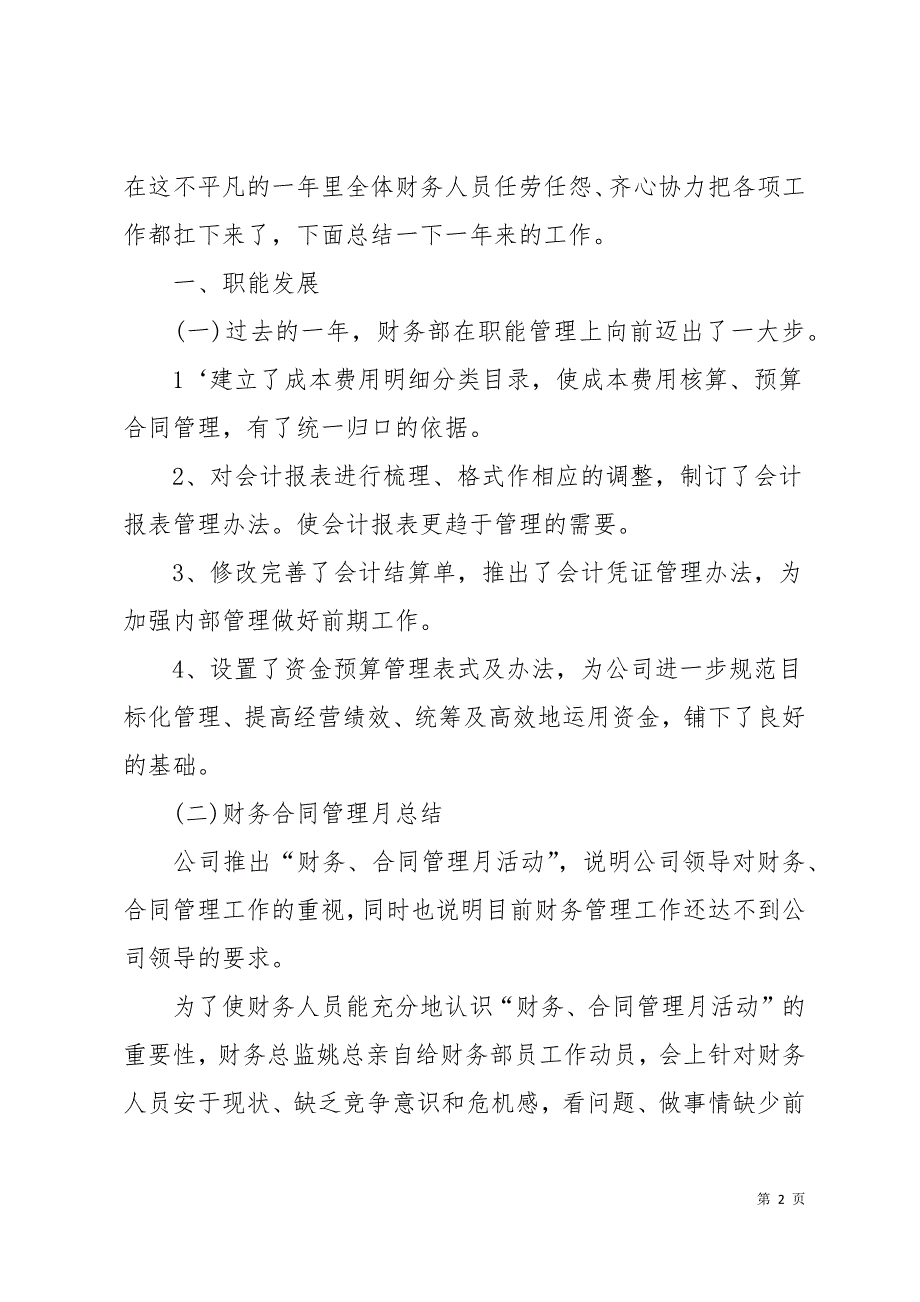 在这不平凡的一年里全体财务人员任劳任怨、齐心协力把各项工作都扛下来了，下面总结一下一年来的工作。

一、职能发展

(一)过去的一年，财务部在职能管理上向前迈出了一大步。

1‘建立了成本费用明细分类目录，使成本费用核算、预算合同管理，有了统一归口的依据。

2、对会计报表进行梳理、格式作相应的调整，制订了会计报表管理办法。使会计报表更趋于管理的需要。

3、修改完善了会计结算单，推出了会计凭证管理办法，为加强内部管理做好前期工作。

4、设置了资金预算管理表式及办法，为公司进一步规范目标化管理、提高经营绩效、统筹及高效地运用资金，铺下了良好的基础。

(二)财务合同管理月总结

公司推出“财务、合同管理月活动”，说明公司领导对财务、合同管理工作的重视，同时也说明目前财务管理工作还达不到公司领导的要求。

为了使财务人员能充分地认识“财务、合同管理月活动”的重要性，财务总监姚总亲自给财务部员工作动员，会上针对财务人员安于现状、缺乏竞争意识和危机感，看问题、做事情缺少前

第 2 页